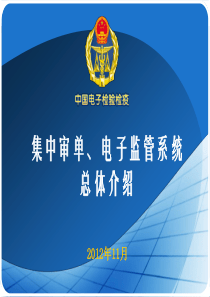 中国电子检验检疫

集中审单、电子监管系统
总体介绍

2012年11月